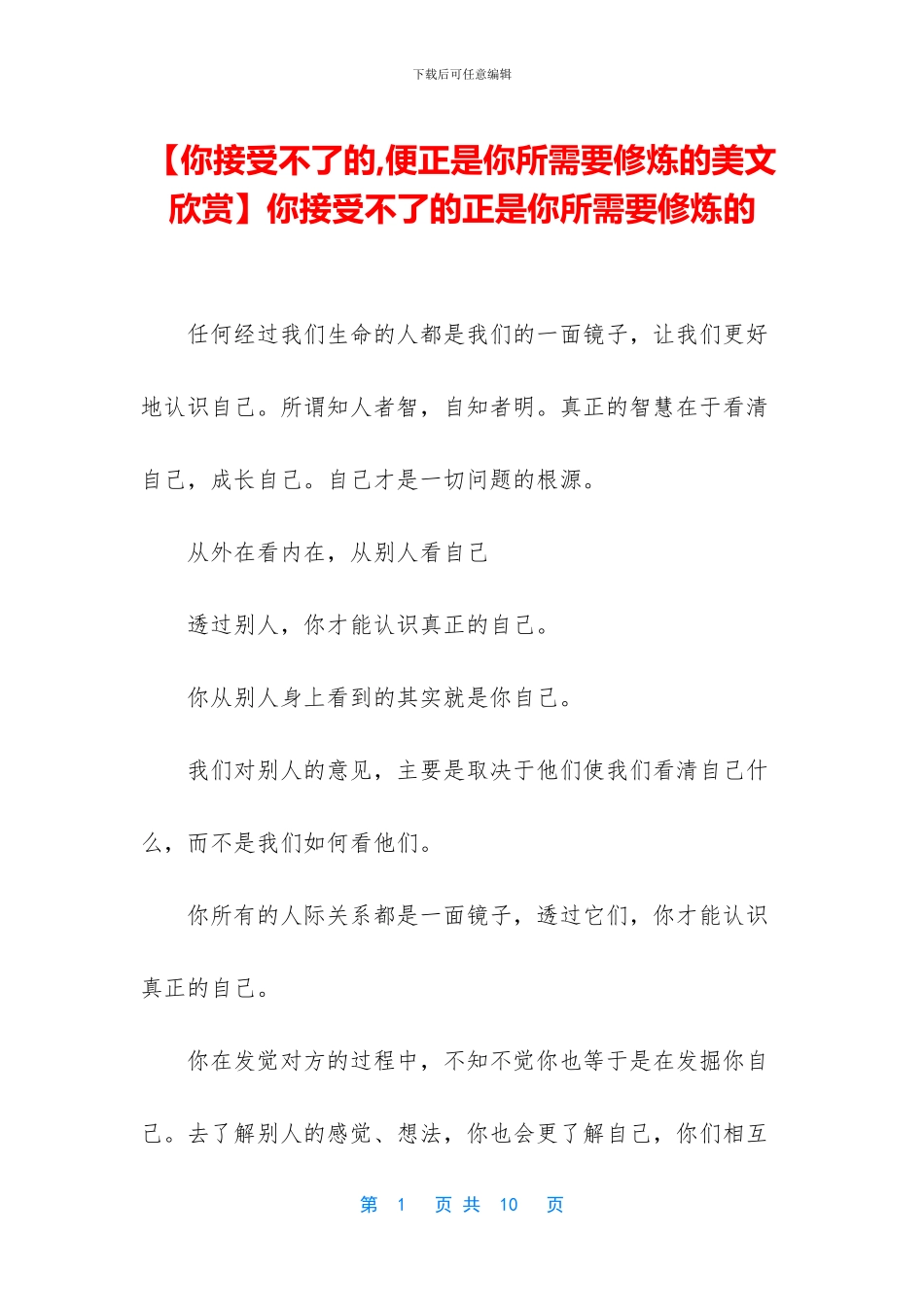 下载后可任意编辑

【你接受不了的,便正是你所需要修炼的美文欣赏】你接受不了的正是你所需要修炼的

任何经过我们生命的人都是我们的一面镜子，让我们更好地认识自己。所谓知人者智，自知者明。真正的智慧在于看清自己，成长自己。自己才是一切问题的根源。

从外在看内在，从别人看自己

透过别人，你才能认识真正的自己。

你从别人身上看到的其实就是你自己。

我们对别人的意见，主要是取决于他们使我们看清自己什么，而不是我们如何看他们。

你所有的人际关系都是一面镜子，透过它们，你才能认识真正的自己。

你在发觉对方的过程中，不知不觉你也等于是在发掘你自己。去了解别人的感觉、想法，你也会更了解自己，你们相互

第 1 页 共 10 页